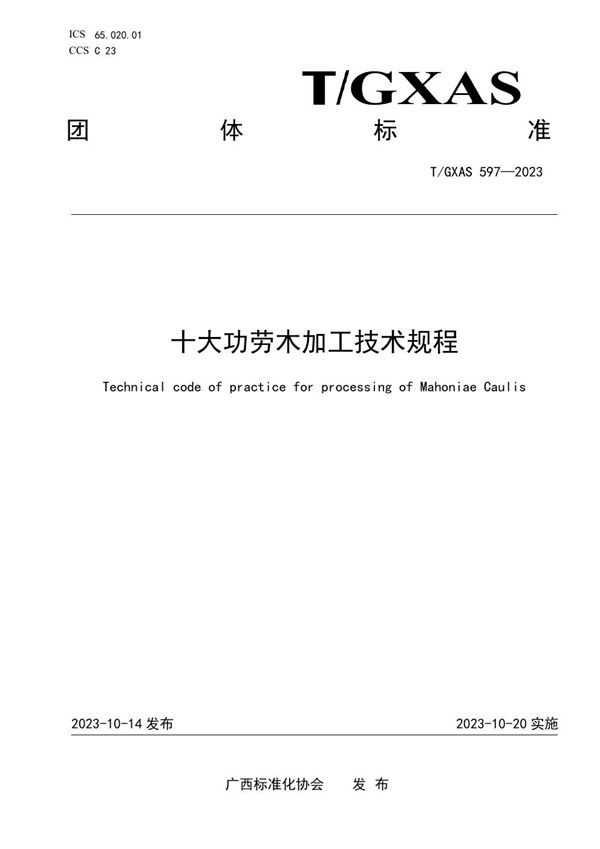 ICS 65.020.01
CCS C 23

T/GXAS

团 体 标 准

T/GXAS 597—2023

十大功劳木加工技术规程

Technical code of practice for processing of Mahoniae Caulis

2023-10-14 发布

2023-10-20 实施

广西标准化协会 发 布